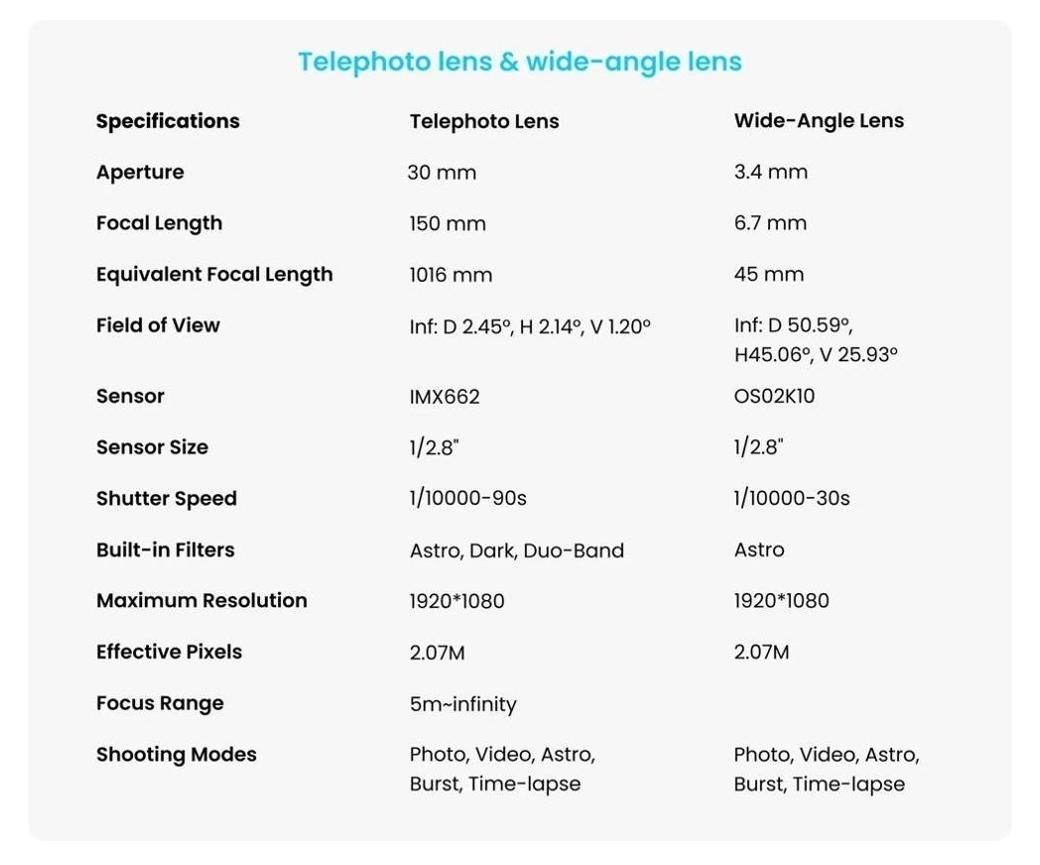 Telephoto lens & wide-angle lens

| Specifications | Telephoto Lens | Wide-Angle Lens |
|---|---|---|
| Aperture | 30 mm | 3.4 mm |
| Focal Length | 150 mm | 6.7 mm |
| Equivalent Focal Length | 1016 mm | 45 mm |
| Field of View | Inf: D 2.45°, H 2.14°, V 1.20° | Inf: D 50.59°, H45.06°, V 25.93° |
| Sensor | IMX662 | OS02K10 |
| Sensor Size | 1/2.8" | 1/2.8" |
| Shutter Speed | 1/10000-90s | 1/10000-30s |
| Built-in Filters | Astro, Dark, Duo-Band | Astro |
| Maximum Resolution | 1920*1080 | 1920*1080 |
| Effective Pixels | 2.07M | 2.07M |
| Focus Range | 5m~infinity | |
| Shooting Modes | Photo, Video, Astro, Burst, Time-lapse | Photo, Video, Astro, Burst, Time-lapse |